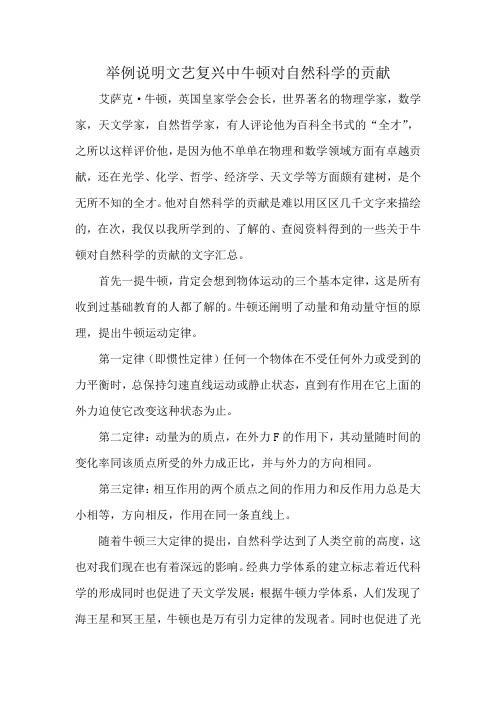 举例说明文艺复兴中牛顿对自然科学的贡献

艾萨克·牛顿，英国皇家学会会长，世界著名的物理学家，数学家，天文学家，自然哲学家，有人评论他为百科全书式的“全才”，之所以这样评价他，是因为他不单单在物理和数学领域方面有卓越贡献，还在光学、化学、哲学、经济学、天文学等方面颇有建树，是个无所不知的全才。他对自然科学的贡献是难以用区区几千文字来描绘的，在次，我仅以我所学到的、了解的、查阅资料得到的一些关于牛顿对自然科学的贡献的文字汇总。

首先一提牛顿，肯定会想到物体运动的三个基本定律，这是所有收到过基础教育的人都了解的。牛顿还阐明了动量和角动量守恒的原理，提出牛顿运动定律。

第一定律（即惯性定律）任何一个物体在不受任何外力或受到的力平衡时，总保持匀速直线运动或静止状态，直到有作用在它上面的外力迫使它改变这种状态为止。

第二定律：动量为的质点，在外力 F 的作用下，其动量随时间的变化率同该质点所受的外力成正比，并与外力的方向相同。

第三定律：相互作用的两个质点之间的作用力和反作用力总是大小相等，方向相反，作用在同一条直线上。

随着牛顿三大定律的提出，自然科学达到了人类空前的高度，这也对我们现在也有着深远的影响。经典力学体系的建立标志着近代科学的形成同时也促进了天文学发展：根据牛顿力学体系，人们发现了海王星和冥王星，牛顿也是万有引力定律的发现者。同时也促进了光